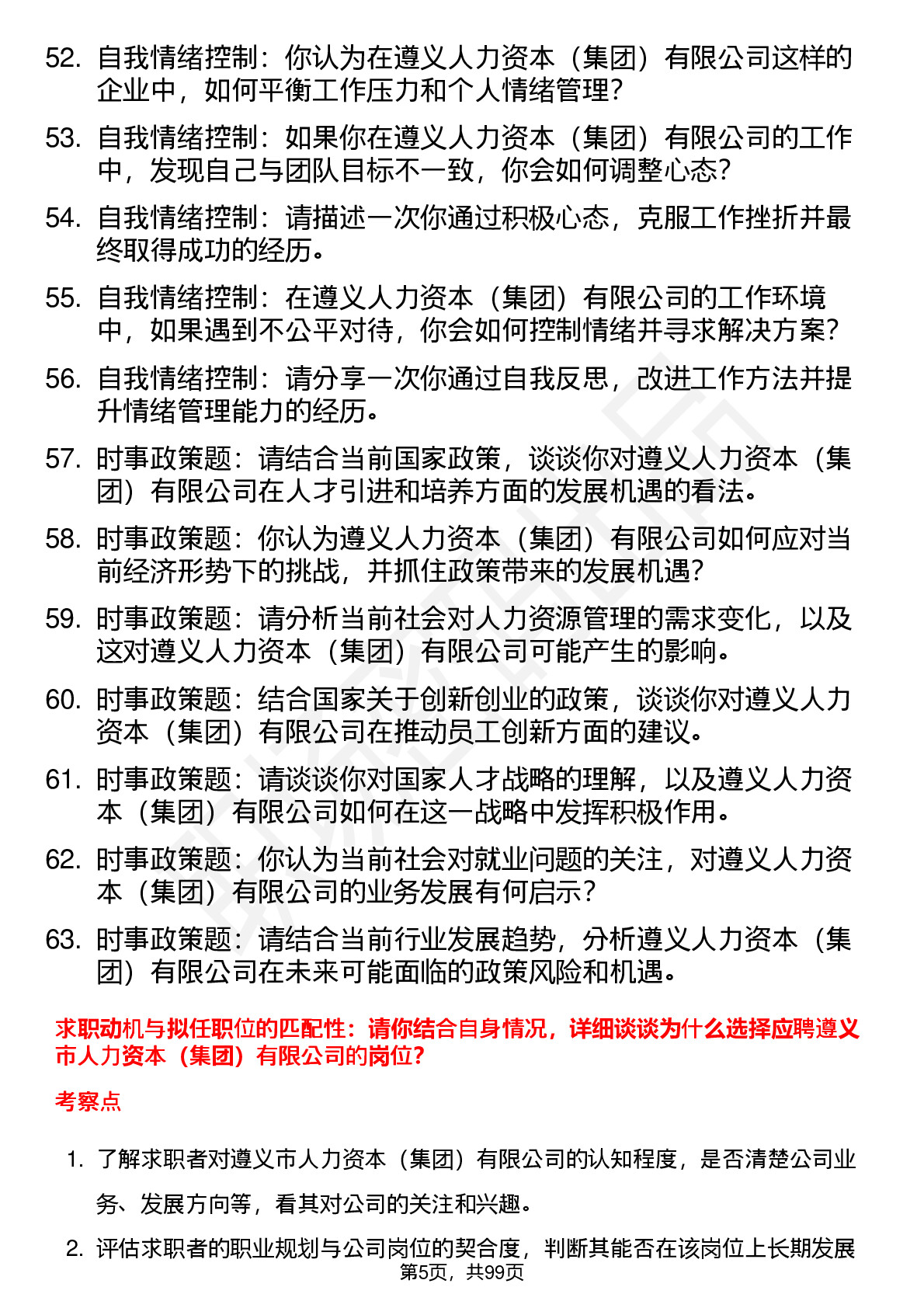 52. 自我情绪控制：你认为在遵义人力资本（集团）有限公司这样的企业中，如何平衡工作压力和个人情绪管理？

53. 自我情绪控制：如果你在遵义人力资本（集团）有限公司的工作中，发现自己与团队目标不一致，你会如何调整心态？

54. 自我情绪控制：请描述一次你通过积极心态，克服工作挫折并最终取得成功的经历。

55. 自我情绪控制：在遵义人力资本（集团）有限公司的工作环境中，如果遇到不公平对待，你会如何控制情绪并寻求解决方案？

56. 自我情绪控制：请分享一次你通过自我反思，改进工作方法并提升情绪管理能力的经历。

57. 时事政策题：请结合当前国家政策，谈谈你对遵义人力资本（集团）有限公司在人才引进和培养方面的发展机遇的看法。

58. 时事政策题：你认为遵义人力资本（集团）有限公司如何应对当前经济形势下的挑战，并抓住政策带来的发展机遇？

59. 时事政策题：请分析当前社会对人力资源管理的需求变化，以及这对遵义人力资本（集团）有限公司可能产生的影响。

60. 时事政策题：结合国家关于创新创业的政策，谈谈你对遵义人力资本（集团）有限公司在推动员工创新方面的建议。

61. 时事政策题：请谈谈你对国家人才战略的理解，以及遵义人力资本（集团）有限公司如何在这一战略中发挥积极作用。

62. 时事政策题：你认为当前社会对就业问题的关注，对遵义人力资本（集团）有限公司的业务发展有何启示？

63. 时事政策题：请结合当前行业发展趋势，分析遵义人力资本（集团）有限公司在未来可能面临的政策风险和机遇。

求职动机与拟任职位的匹配性：请你结合自身情况，详细谈谈为什么选择应聘遵义市人力资本（集团）有限公司的岗位？

考察点

1. 了解求职者对遵义市人力资本（集团）有限公司的认知程度，是否清楚公司业务、发展方向等，看其对公司的关注和兴趣。

2. 评估求职者的职业规划与公司岗位的契合度，判断其能否在该岗位上长期发展

第5页，共99页